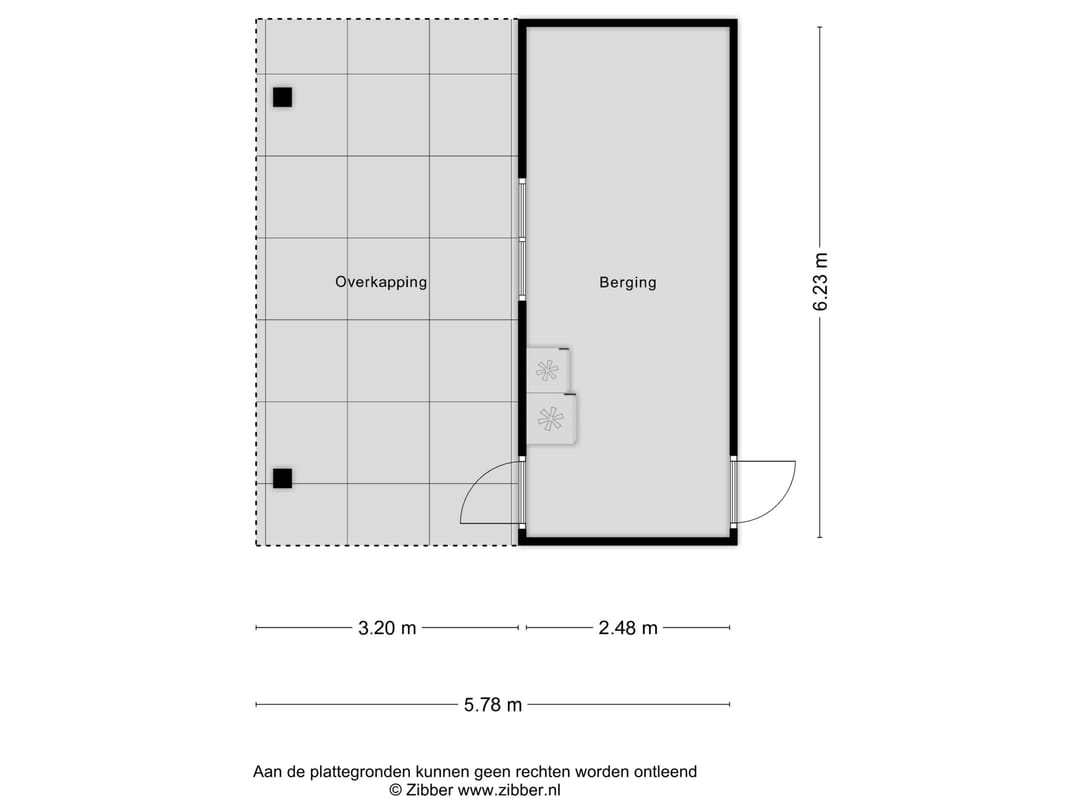 Overkapping

Berging

6.23 m

3.20 m

2.48 m

5.78 m

Aan de plattegronden kunnen geen rechten worden ontleend
© Zibber www.zibber.nl